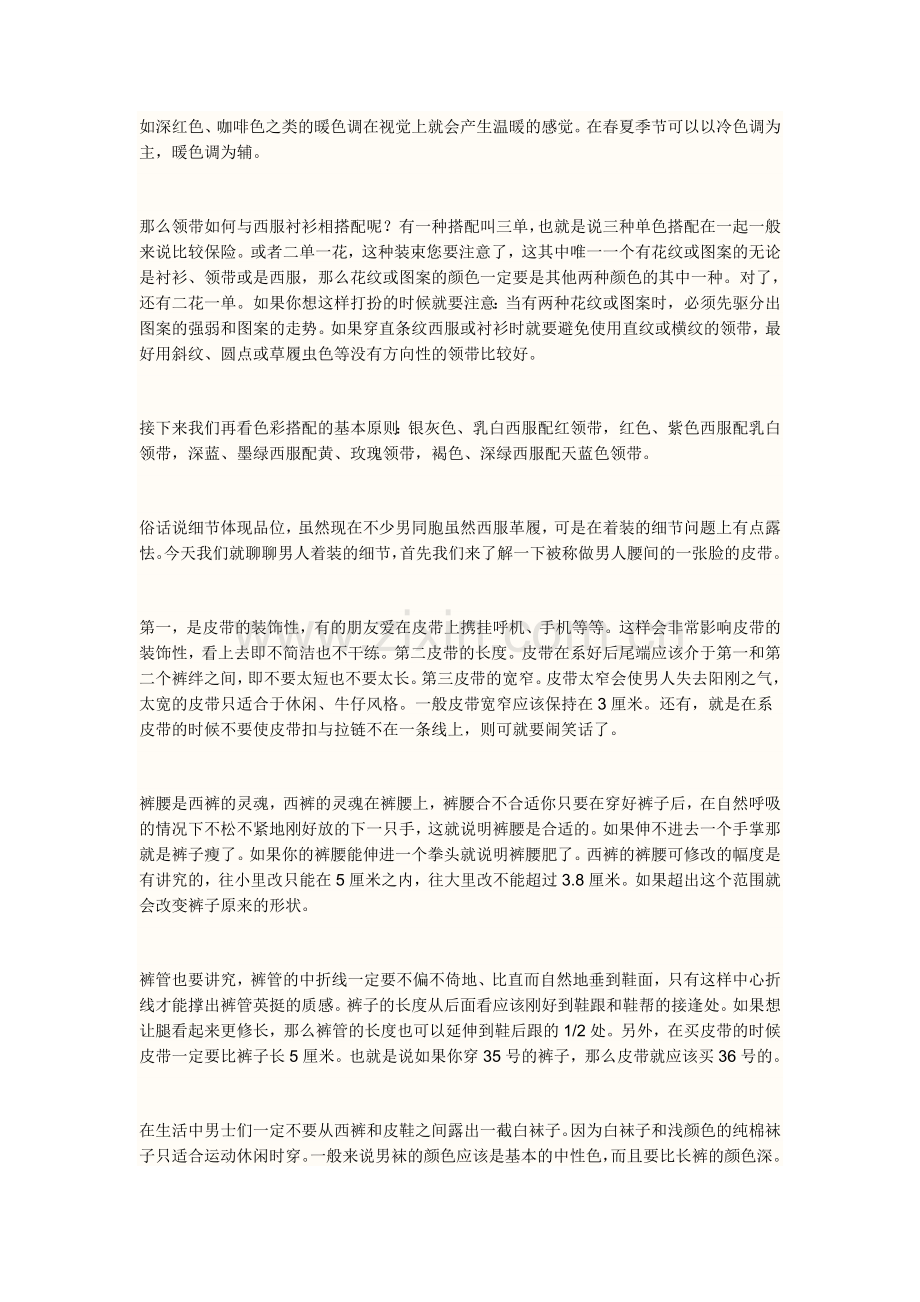 如深红色、咖啡色之类的暖色调在视觉上就会产生温暖的感觉。在春夏季节可以以冷色调为主，暖色调为辅。

那么领带如何与西服衬衫相搭配呢？有一种搭配叫三单，也就是说三种单色搭配在一起一般来说比较保险。或者二单一花，这种装束您要注意了，这其中唯一一个有花纹或图案的无论是衬衫、领带或是西服，那么花纹或图案的颜色一定要是其他两种颜色的其中一种。对了，还有二花一单。如果你想这样打扮的时候就要注意：当有两种花纹或图案时，必须先驱分出图案的强弱和图案的走势。如果穿直条纹西服或衬衫时就要避免使用直纹或横纹的领带，最好用斜纹、圆点或草履虫色等没有方向性的领带比较好。

接下来我们再看色彩搭配的基本原则：银灰色、乳白西服配红领带，红色、紫色西服配乳白领带，深蓝、墨绿西服配黄、玫瑰领带，褐色、深绿西服配天蓝色领带。

俗话说细节体现品位，虽然现在不少男同胞虽然西服革履，可是在着装的细节问题上有点露怯。今天我们就聊聊男人着装的细节，首先我们来了解一下被称做男人腰间的一张脸的皮带。

第一，是皮带的装饰性，有的朋友爱在皮带上携挂呼机、手机等等。这样会非常影响皮带的装饰性，看上去即不简洁也不干练。第二皮带的长度。皮带在系好后尾端应该介于第一和第二个裤绊之间，即不要太短也不要太长。第三皮带的宽窄。皮带太窄会使男人失去阳刚之气，太宽的皮带只适合于休闲、牛仔风格。一般皮带宽窄应该保持在 3 厘米。还有，就是在系皮带的时候不要使皮带扣与拉链不在一条线上，则可就要闹笑话了。

裤腰是西裤的灵魂，西裤的灵魂在裤腰上，裤腰合不合适你只要在穿好裤子后，在自然呼吸的情况下不松不紧地刚好放的下一只手，这就说明裤腰是合适的。如果伸不进去一个手掌那就是裤子瘦了。如果你的裤腰能伸进一个拳头就说明裤腰肥了。西裤的裤腰可修改的幅度是有讲究的，往小里改只能在 5 厘米之内，往大里改不能超过 3.8 厘米。如果超出这个范围就会改变裤子原来的形状。

裤管也要讲究，裤管的中折线一定要不偏不倚地、比直而自然地垂到鞋面，只有这样中心折线才能撑出裤管英挺的质感。裤子的长度从后面看应该刚好到鞋跟和鞋帮的接逢处。如果想让腿看起来更修长，那么裤管的长度也可以延伸到鞋后跟的 1/2 处。另外，在买皮带的时候皮带一定要比裤子长 5 厘米。也就是说如果你穿 35 号的裤子，那么皮带就应该买 36 号的。

在生活中男士们一定不要从西裤和皮鞋之间露出一截白袜子。因为白袜子和浅颜色的纯棉袜子只适合运动休闲时穿。一般来说男袜的颜色应该是基本的中性色，而且要比长裤的颜色深。